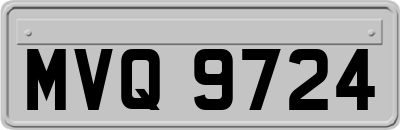 MVQ 9724